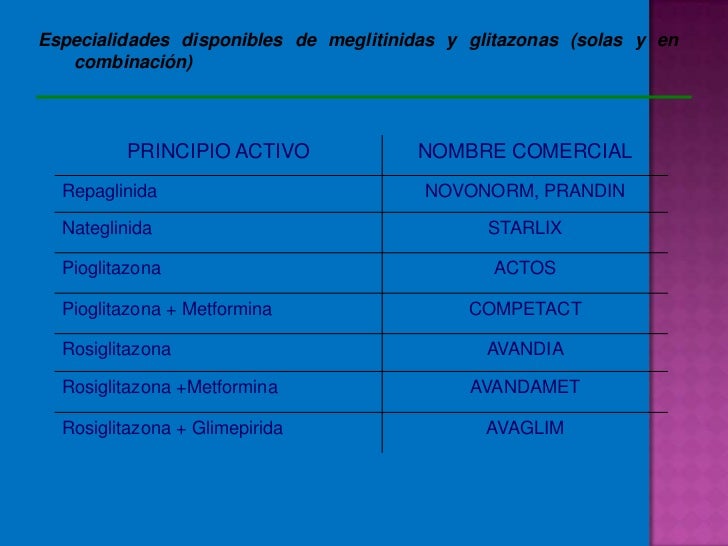 Especialidades disponibles de meglitinidas y glitazonas (solas y en combinación)

| PRINCIPIO ACTIVO | NOMBRE COMERCIAL |
|---|---|
| Repaglinida | NOVONORM, PRANDIN |
| Nateglinida | STARLIX |
| Pioglitazona | ACTOS |
| Pioglitazona + Metformina | COMPETACT |
| Rosiglitazona | AVANDIA |
| Rosiglitazona +Metformina | AVANDAMET |
| Rosiglitazona + Glimepirida | AVAGLIM |